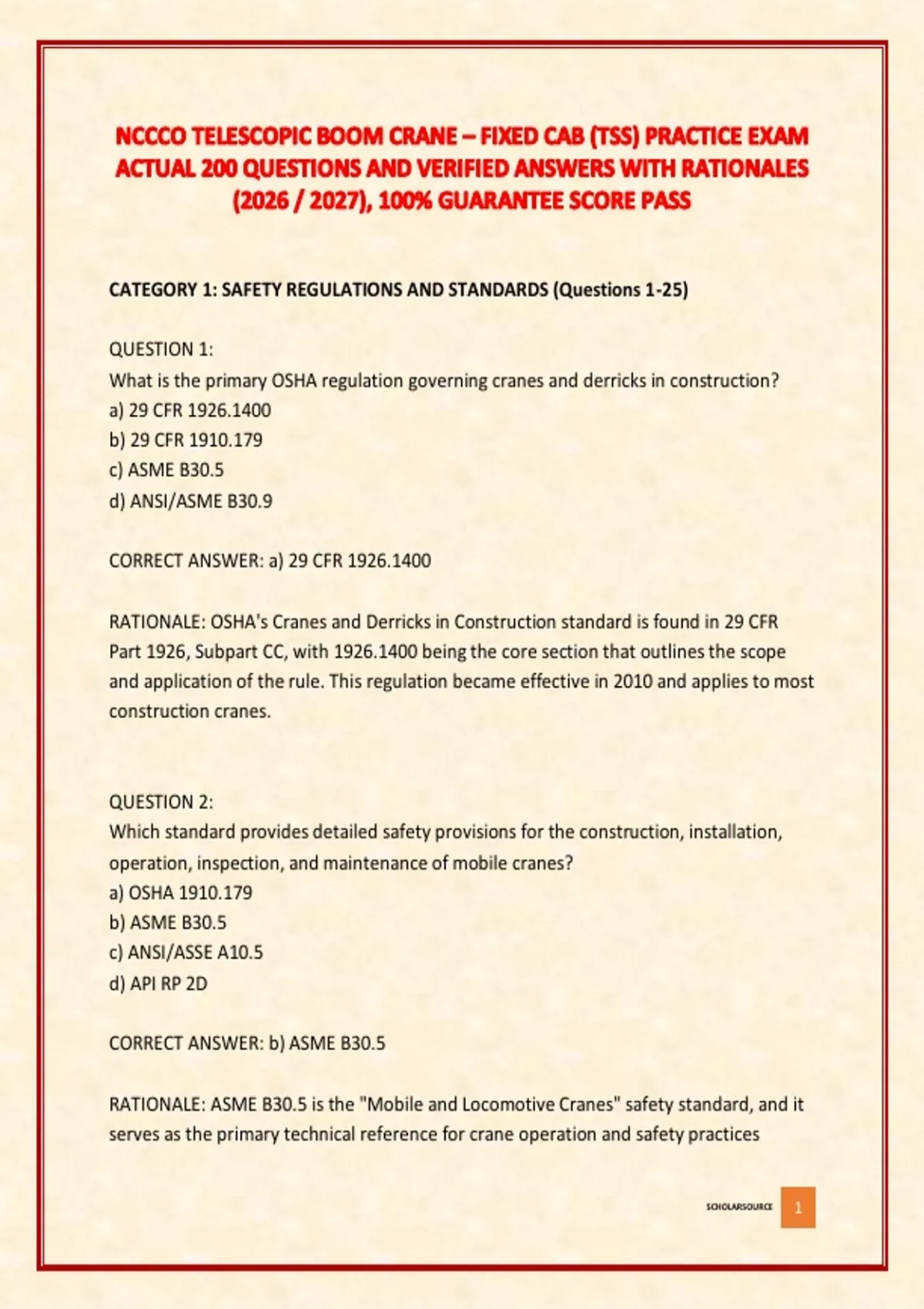 NCCCO TELESCOPIC BOOM CRANE – FIXED CAB (TSS) PRACTICE EXAM ACTUAL 200 QUESTIONS AND VERIFIED ANSWERS WITH RATIONALES (2026 / 2027), 100% GUARANTEE SCORE PASS

CATEGORY 1: SAFETY REGULATIONS AND STANDARDS (Questions 1-25)

QUESTION 1:
What is the primary OSHA regulation governing cranes and derricks in construction?
a) 29 CFR 1926.1400
b) 29 CFR 1910.179
c) ASME B30.5
d) ANSI/ASME B30.9

CORRECT ANSWER: a) 29 CFR 1926.1400

RATIONALE: OSHA's Cranes and Derricks in Construction standard is found in 29 CFR Part 1926, Subpart CC, with 1926.1400 being the core section that outlines the scope and application of the rule. This regulation became effective in 2010 and applies to most construction cranes.

QUESTION 2:
Which standard provides detailed safety provisions for the construction, installation, operation, inspection, and maintenance of mobile cranes?
a) OSHA 1910.179
b) ASME B30.5
c) ANSI/ASSE A10.5
d) API RP 2D

CORRECT ANSWER: b) ASME B30.5

RATIONALE: ASME B30.5 is the "Mobile and Locomotive Cranes" safety standard, and it serves as the primary technical reference for crane operation and safety practices

SCHOLARSOURCE 1